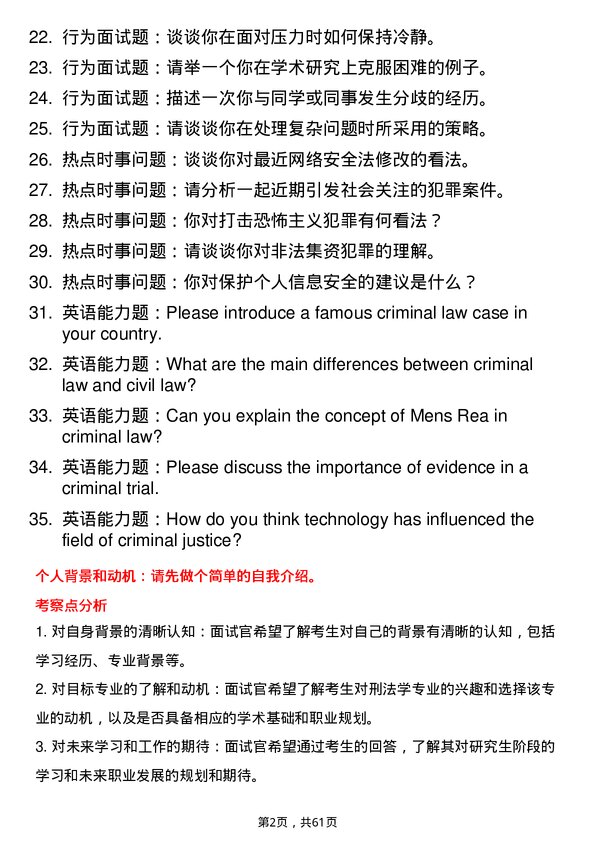 22. 行为面试题：谈谈你在面对压力时如何保持冷静。

23. 行为面试题：请举一个你在学术研究上克服困难的例子。

24. 行为面试题：描述一次你与同学或同事发生分歧的经历。

25. 行为面试题：请谈谈你在处理复杂问题时所采用的策略。

26. 热点时事问题：谈谈你对最近网络安全法修改的看法。

27. 热点时事问题：请分析一起近期引发社会关注的犯罪案件。

28. 热点时事问题：你对打击恐怖主义犯罪有何看法？

29. 热点时事问题：请谈谈你对非法集资犯罪的理解。

30. 热点时事问题：你对保护个人信息安全的建议是什么？

31. 英语能力题：Please introduce a famous criminal law case in your country.

32. 英语能力题：What are the main differences between criminal law and civil law?

33. 英语能力题：Can you explain the concept of Mens Rea in criminal law?

34. 英语能力题：Please discuss the importance of evidence in a criminal trial.

35. 英语能力题：How do you think technology has influenced the field of criminal justice?

个人背景和动机：请先做个简单的自我介绍。

考察点分析

1. 对自身背景的清晰认知：面试官希望了解考生对自己的背景有清晰的认知，包括学习经历、专业背景等。

2. 对目标专业的了解和动机：面试官希望了解考生对刑法学专业的兴趣和选择该专业的动机，以及是否具备相应的学术基础和职业规划。

3. 对未来学习和工作的期待：面试官希望通过考生的回答，了解其对研究生阶段的学习和未来职业发展的规划和期待。

第2页，共61页